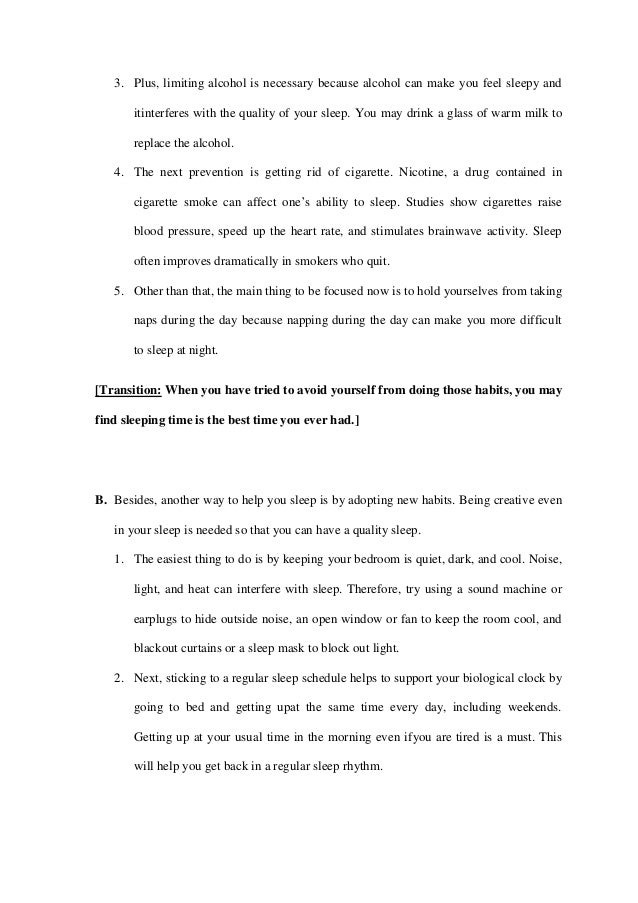 3. Plus, limiting alcohol is necessary because alcohol can make you feel sleepy and itinterferes with the quality of your sleep. You may drink a glass of warm milk to replace the alcohol.

4. The next prevention is getting rid of cigarette. Nicotine, a drug contained in cigarette smoke can affect one's ability to sleep. Studies show cigarettes raise blood pressure, speed up the heart rate, and stimulates brainwave activity. Sleep often improves dramatically in smokers who quit.

5. Other than that, the main thing to be focused now is to hold yourselves from taking naps during the day because napping during the day can make you more difficult to sleep at night.

[Transition: When you have tried to avoid yourself from doing those habits, you may find sleeping time is the best time you ever had.]

B. Besides, another way to help you sleep is by adopting new habits. Being creative even in your sleep is needed so that you can have a quality sleep.

1. The easiest thing to do is by keeping your bedroom is quiet, dark, and cool. Noise, light, and heat can interfere with sleep. Therefore, try using a sound machine or earplugs to hide outside noise, an open window or fan to keep the room cool, and blackout curtains or a sleep mask to block out light.

2. Next, sticking to a regular sleep schedule helps to support your biological clock by going to bed and getting upat the same time every day, including weekends. Getting up at your usual time in the morning even ifyou are tired is a must. This will help you get back in a regular sleep rhythm.